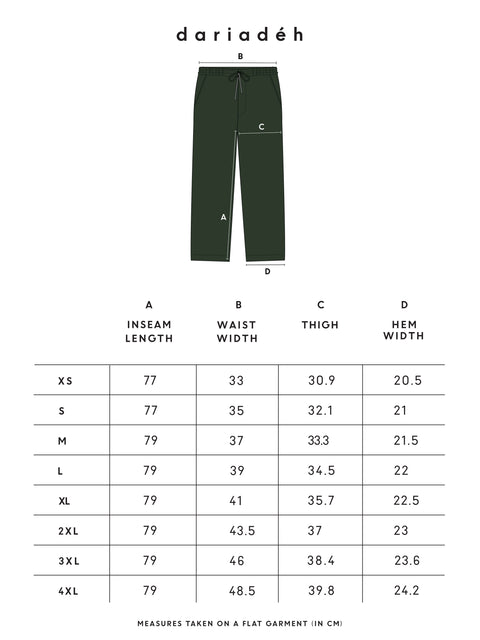 dariadéh

B

C

A

D

| | A INSEAM LENGTH | B WAIST WIDTH | C THIGH | D HEM WIDTH |
|---|---|---|---|---|
| XS | 77 | 33 | 30.9 | 20.5 |
| S | 77 | 35 | 32.1 | 21 |
| M | 79 | 37 | 33.3 | 21.5 |
| L | 79 | 39 | 34.5 | 22 |
| XL | 79 | 41 | 35.7 | 22.5 |
| 2XL | 79 | 43.5 | 37 | 23 |
| 3XL | 79 | 46 | 38.4 | 23.6 |
| 4XL | 79 | 48.5 | 39.8 | 24.2 |

MEASURES TAKEN ON A FLAT GARMENT (IN CM)